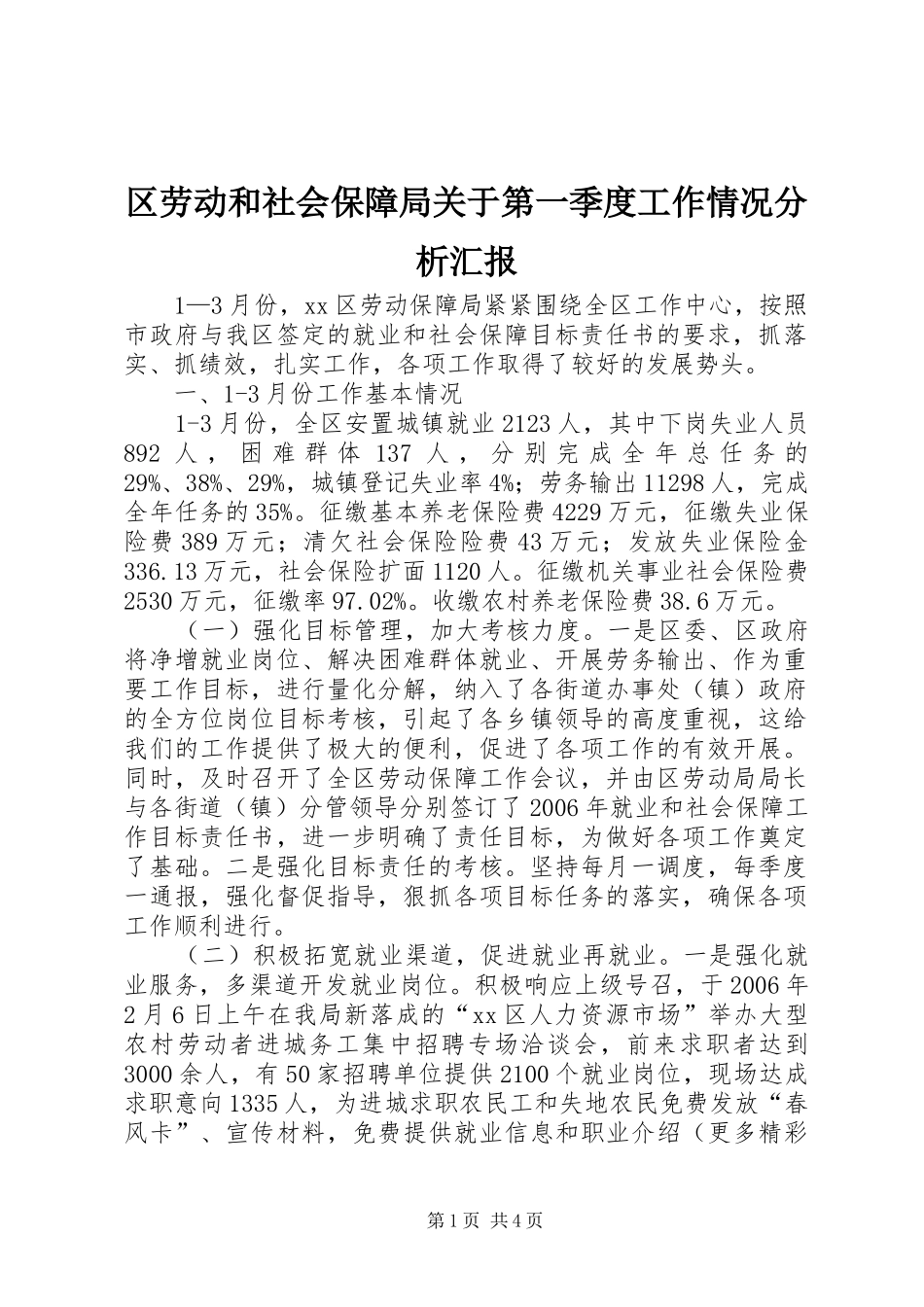 区劳动和社会保障局关于第一季度工作情况分析汇报

1—3月份，xx区劳动保障局紧紧围绕全区工作中心，按照市政府与我区签定的就业和社会保障目标责任书的要求，抓落实、抓绩效，扎实工作，各项工作取得了较好的发展势头。

一、1-3月份工作基本情况

1-3月份，全区安置城镇就业2123人，其中下岗失业人员892人，困难群体137人，分别完成全年总任务的29%、38%、29%，城镇登记失业率4%；劳务输出11298人，完成全年任务的35%。征缴基本养老保险费4229万元，征缴失业保险费389万元；清欠社会保险险费43万元；发放失业保险金336.13万元，社会保险扩面1120人。征缴机关事业社会保险费2530万元，征缴率97.02%。收缴农村养老保险费38.6万元。

（一）强化目标管理，加大考核力度。一是区委、区政府将净增就业岗位、解决困难群体就业、开展劳务输出、作为重要工作目标，进行量化分解，纳入了各街道办事处（镇）政府的全方位岗位目标考核，引起了各乡镇领导的高度重视，这给我们的工作提供了极大的便利，促进了各项工作的有效开展。同时，及时召开了全区劳动保障工作会议，并由区劳动局局长与各街道（镇）分管领导分别签订了2006年就业和社会保障工作目标责任书，进一步明确了责任目标，为做好各项工作奠定了基础。二是强化目标责任的考核。坚持每月一调度，每季度一通报，强化督促指导，狠抓各项目标任务的落实，确保各项工作顺利进行。

（二）积极拓宽就业渠道，促进就业再就业。一是强化就业服务，多渠道开发就业岗位。积极响应上级号召，于2006年2月6日上午在我局新落成的“xx区人力资源市场”举办大型农村劳动者进城务工集中招聘专场洽谈会，前来求职者达到3000余人，有50家招聘单位提供2100个就业岗位，现场达成求职意向1335人，为进城求职农民工和失地农民免费发放“春风卡”、宣传材料，免费提供就业信息和职业介绍（更多精彩

第1页 共4页